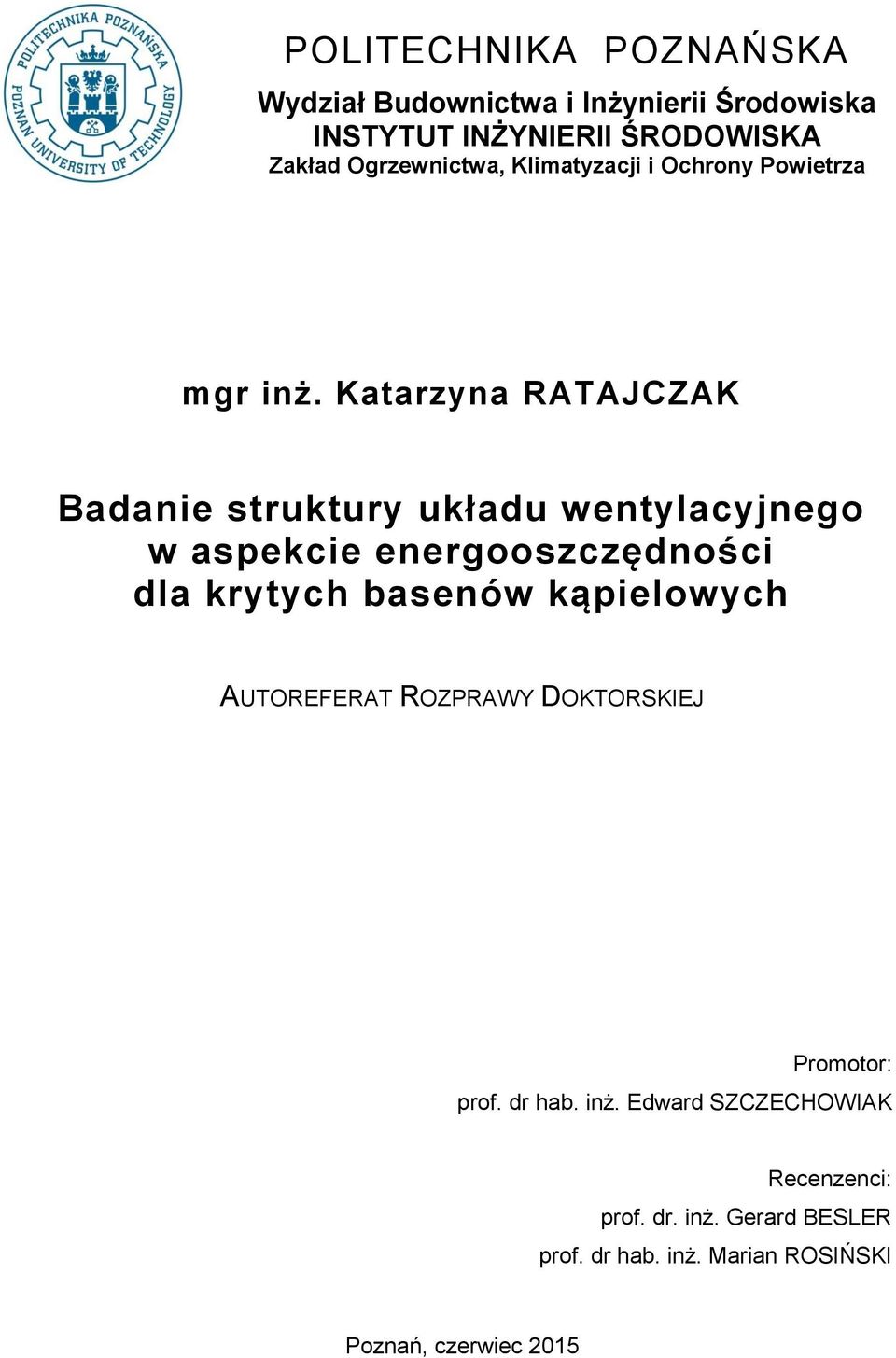 POLITECHNIKA POZNAŃSKA
POZNAN UNIVERSITY OF TECHNOLOGY

POLITECHNIKA POZNAŃSKA

Wydział Budownictwa i Inżynierii Środowiska
INSTYTUT INŻYNIERII ŚRODOWISKA
Zakład Ogrzewnictwa, Klimatyzacji i Ochrony Powietrza

mgr inż. Katarzyna RATAJCZAK

Badanie struktury układu wentylacyjnego w aspekcie energooszczędności dla krytych basenów kąpielowych

AUTOREFERAT ROZPRAWY DOKTORSKIEJ

Promotor:
prof. dr hab. inż. Edward SZCZECHOWIAK

Recenzenci:
prof. dr. inż. Gerard BESLER
prof. dr hab. inż. Marian ROSIŃSKI

Poznań, czerwiec 2015